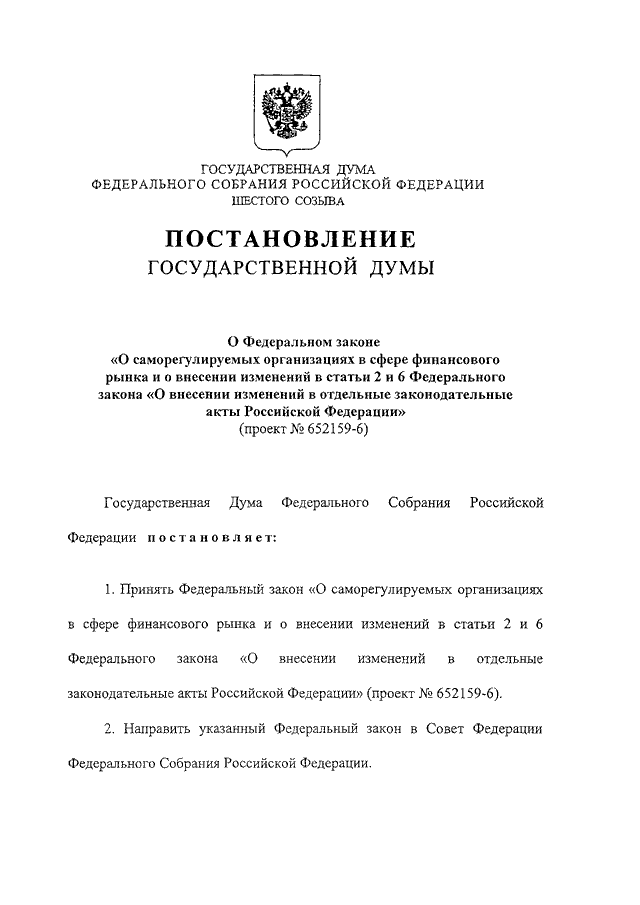 ГОСУДАРСТВЕННАЯ ДУМА
ФЕДЕРАЛЬНОГО СОБРАНИЯ РОССИЙСКОЙ ФЕДЕРАЦИИ
ШЕСТОГО СОЗЫВА

ПОСТАНОВЛЕНИЕ
ГОСУДАРСТВЕННОЙ ДУМЫ

О Федеральном законе
«О саморегулируемых организациях в сфере финансового рынка и о внесении изменений в статьи 2 и 6 Федерального закона «О внесении изменений в отдельные законодательные акты Российской Федерации»
(проект № 652159-6)

Государственная Дума Федерального Собрания Российской Федерации постановляет:

1. Принять Федеральный закон «О саморегулируемых организациях в сфере финансового рынка и о внесении изменений в статьи 2 и 6 Федерального закона «О внесении изменений в отдельные законодательные акты Российской Федерации» (проект № 652159-6).

2. Направить указанный Федеральный закон в Совет Федерации Федерального Собрания Российской Федерации.